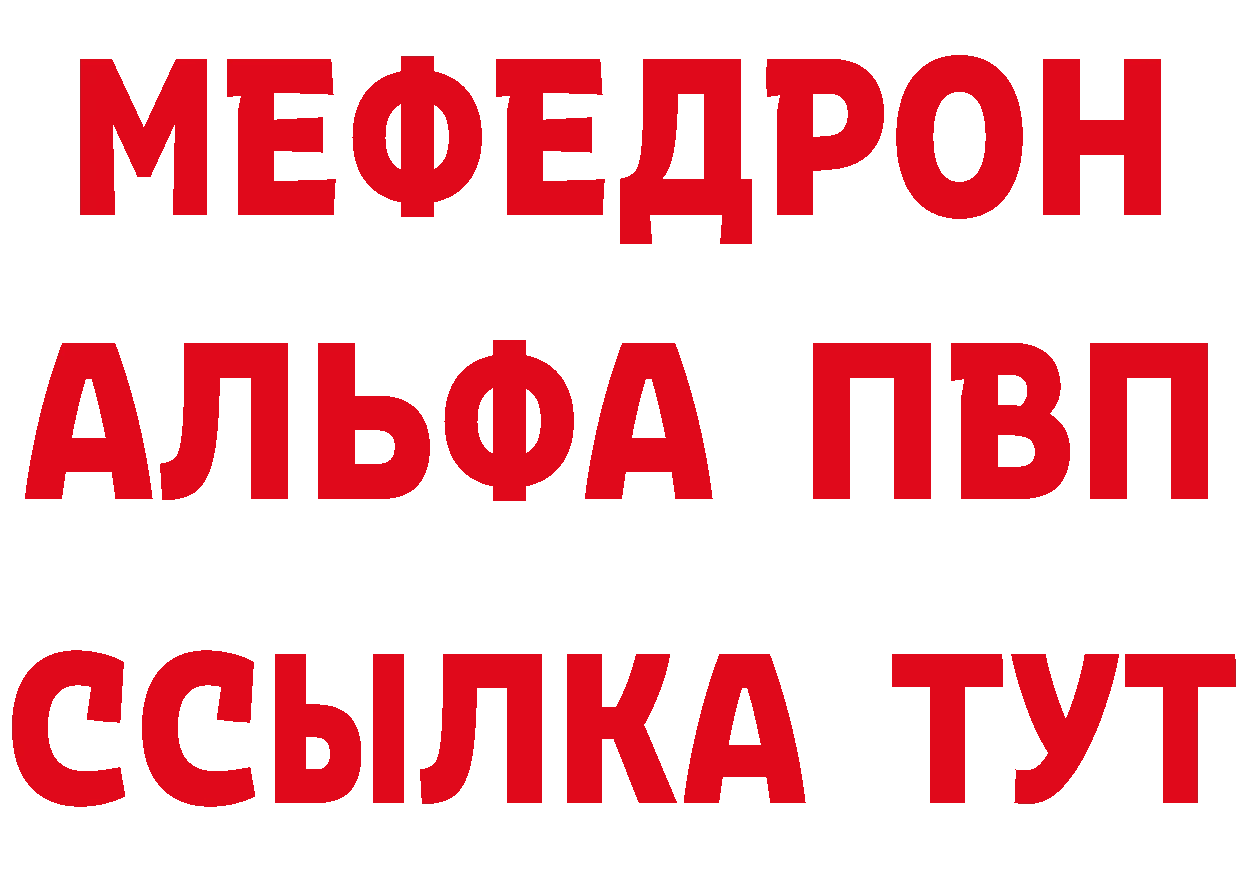 МЕФЕДРОН
АЛЬФА ПВП
ССЫЛКА ТУТ